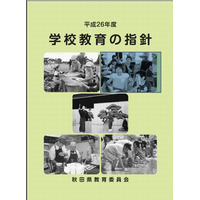 平成26年度

学校教育の指針

秋田県教育委員会